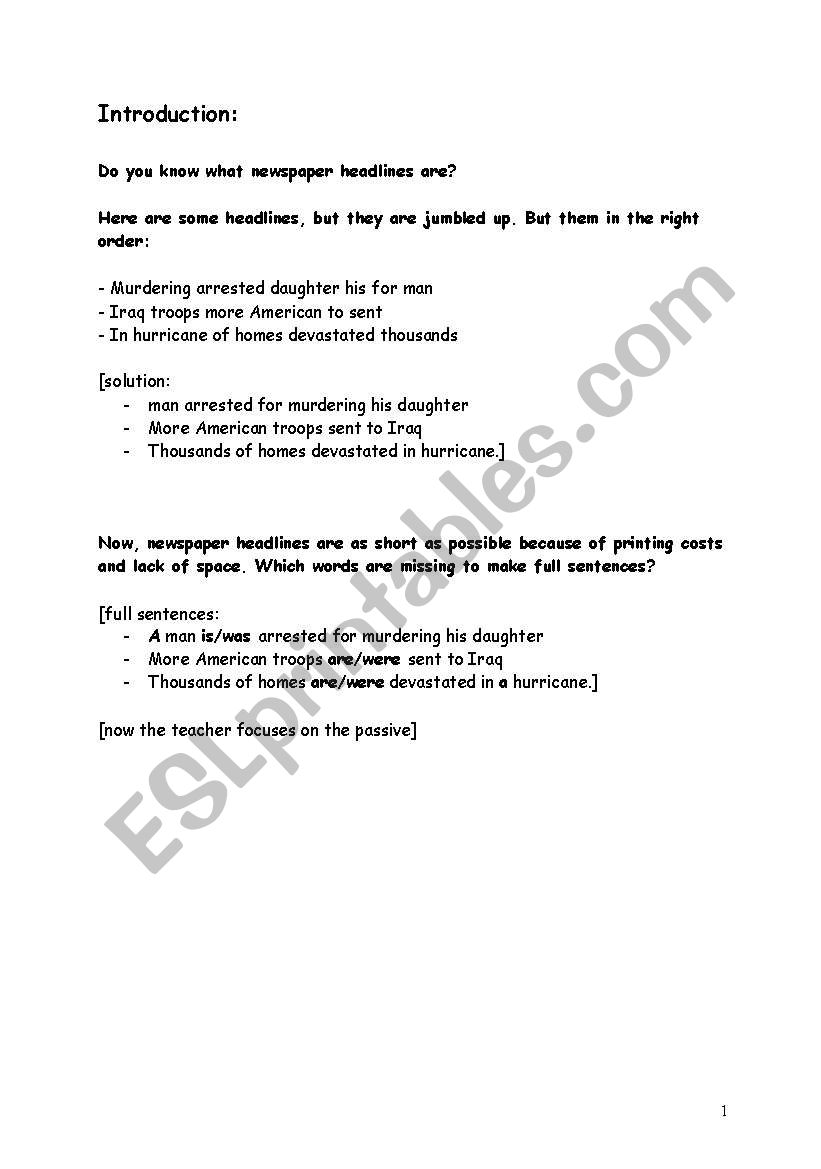 Introduction:

Do you know what newspaper headlines are?

Here are some headlines, but they are jumbled up. But them in the right order:

- Murdering arrested daughter his for man
- Iraq troops more American to sent
- In hurricane of homes devastated thousands

[solution:
- man arrested for murdering his daughter
- More American troops sent to Iraq
- Thousands of homes devastated in hurricane.]

Now, newspaper headlines are as short as possible because of printing costs and lack of space. Which words are missing to make full sentences?

[full sentences:
- A man is/was arrested for murdering his daughter
- More American troops are/were sent to Iraq
- Thousands of homes are/were devastated in a hurricane.]

[now the teacher focuses on the passive]

ESLprintables.com

1